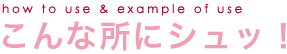 how to use & example of use
こんな所にシュッ！